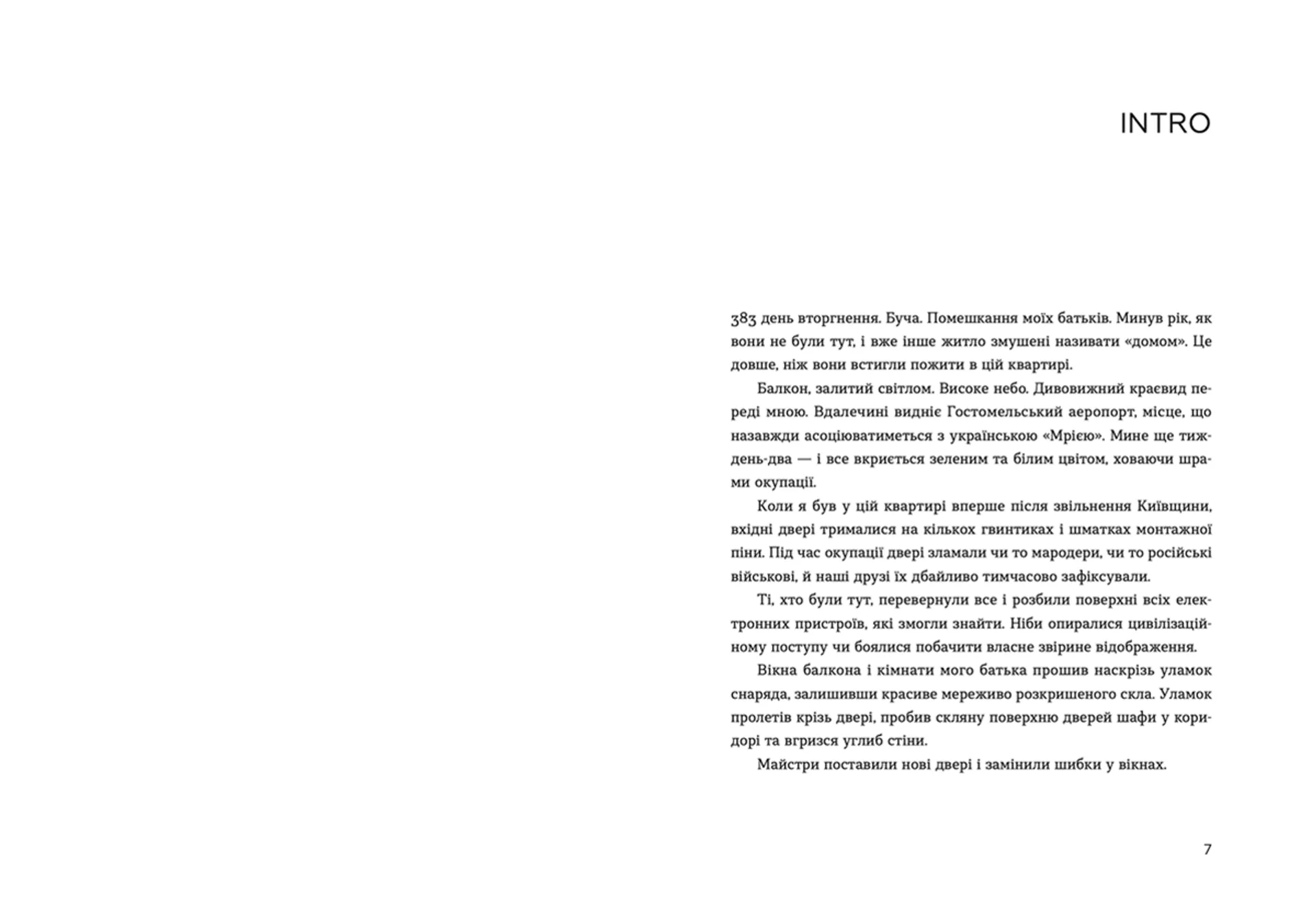 INTRO

383 день вторгнення. Буча. Помешкання моїх батьків. Минув рік, як вони не були тут, і вже інше житло змушені називати «домом». Це довше, ніж вони встигли пожити в цій квартирі.

Балкон, залитий світлом. Високе небо. Дивовижний краєвид переді мною. Вдалечині видніє Гостомельський аеропорт, місце, що назавжди асоціюватиметься з українською «Мрією». Мине ще тиждень-два — і все вкриється зеленим та білим цвітом, ховаючи шрами окупації.

Коли я був у цій квартирі вперше після звільнення Київщини, вхідні двері трималися на кількох гвинтиках і шматках монтажної піни. Під час окупації двері зламали чи то мародери, чи то російські військові, й наші друзі їх дбайливо тимчасово зафіксували.

Ті, хто були тут, перевернули все і розбили поверхні всіх електронних пристроїв, які змогли знайти. Ніби опиралися цивілізаційному поступу чи боялися побачити власне звірине відображення.

Вікна балкона і кімнати мого батька прошив наскрізь уламок снаряда, залишивши красиве мереживо розкришеного скла. Уламок пролетів крізь двері, пробив скляну поверхню дверей шафи у коридорі та вгризся углиб стіни.

Майстри поставили нові двері і замінили шибки у вікнах.

7